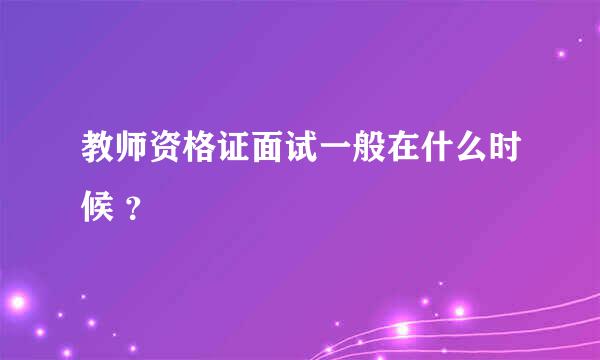 教师资格证面试一般在什么时候？